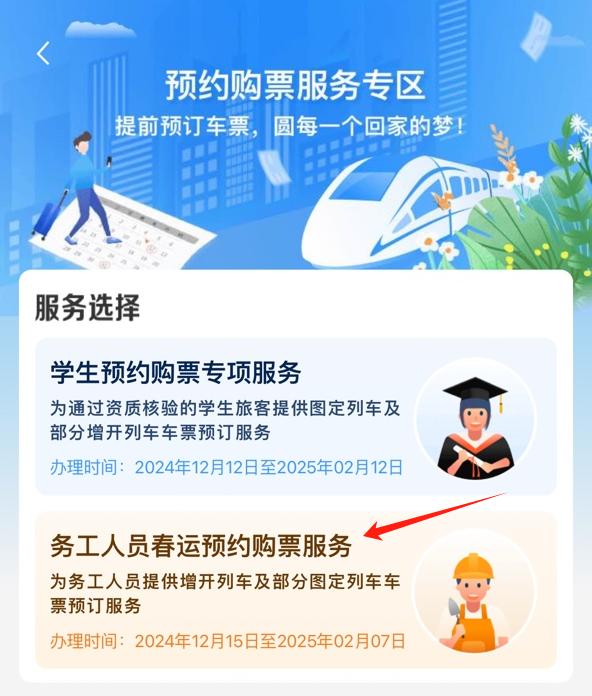 预约购票服务专区
提前预订车票，圆每一个回家的梦！

服务选择

学生预约购票专项服务
为通过资质核验的学生旅客提供图定列车及部分增开列车车票预订服务
办理时间：2024年12月12日至2025年02月12日

务工人员春运预约购票服务
为务工人员提供增开列车及部分图定列车车票预订服务
办理时间：2024年12月15日至2025年02月07日